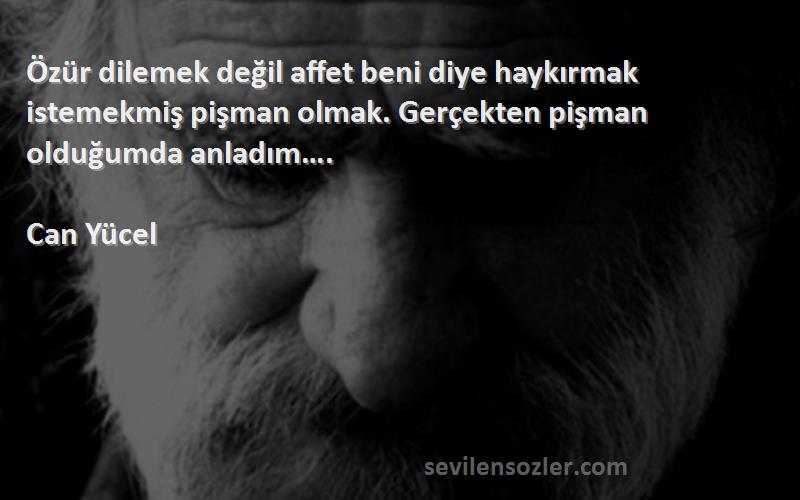 Özür dilemek değil affet beni diye haykırmak istemekmiş pişman olmak. Gerçekten pişman olduğumda anladım….

Can Yücel

sevilensozler.com